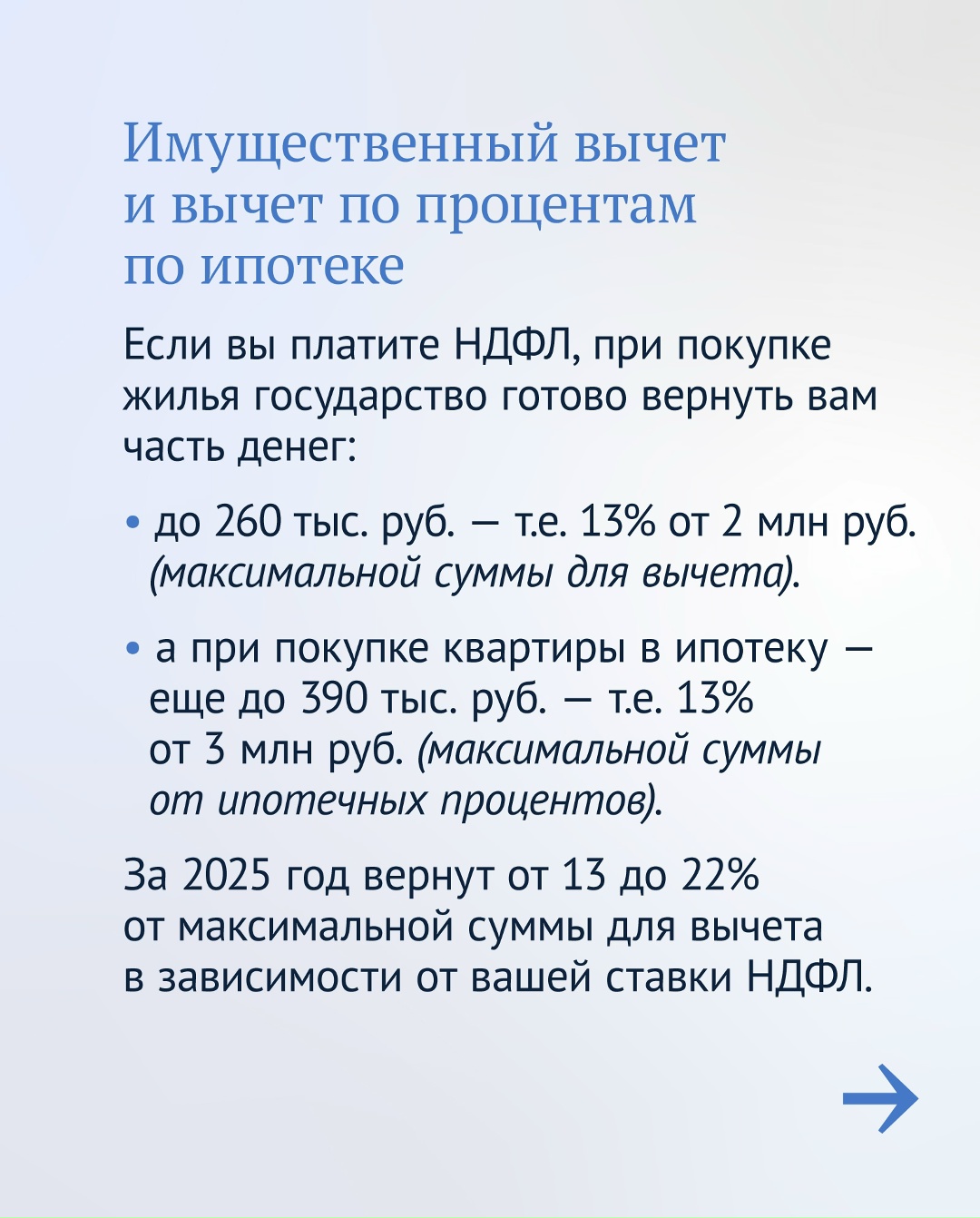 Имущественный вычет и вычет по процентам по ипотеке

Если вы платите НДФЛ, при покупке жилья государство готово вернуть вам часть денег:

• до 260 тыс. руб. — т.е. 13% от 2 млн руб. (максимальной суммы для вычета).

• а при покупке квартиры в ипотеку — еще до 390 тыс. руб. — т.е. 13% от 3 млн руб. (максимальной суммы от ипотечных процентов).

За 2025 год вернут от 13 до 22% от максимальной суммы для вычета в зависимости от вашей ставки НДФЛ.

→